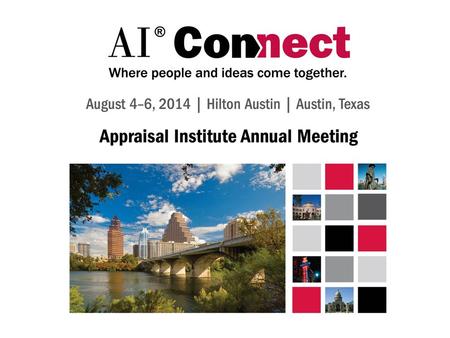 AI® Connect
Where people and ideas come together.

August 4–6, 2014 | Hilton Austin | Austin, Texas

Appraisal Institute Annual Meeting